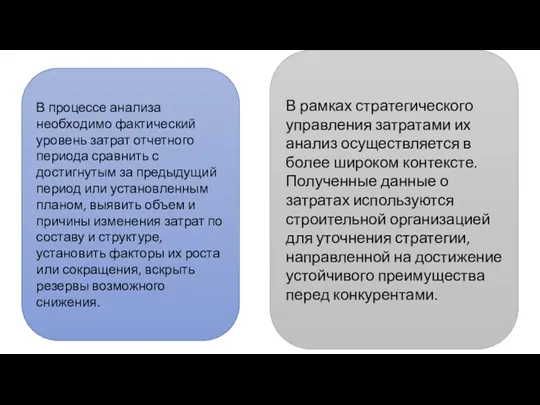 В процессе анализа необходимо фактический уровень затрат отчетного периода сравнить с достигнутым за предыдущий период или установленным планом, выявить объем и причины изменения затрат по составу и структуре, установить факторы их роста или сокращения, вскрыть резервы возможного снижения.

В рамках стратегического управления затратами их анализ осуществляется в более широком контексте. Полученные данные о затратах используются строительной организацией для уточнения стратегии, направленной на достижение устойчивого преимущества перед конкурентами.